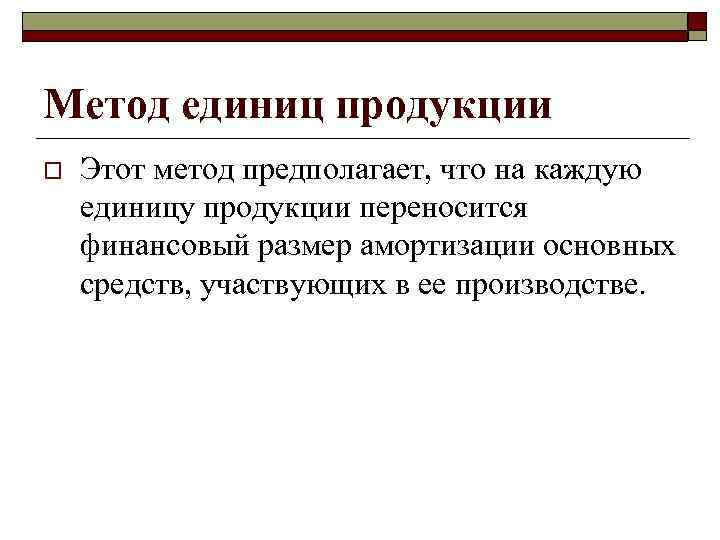 Метод единиц продукции

Этот метод предполагает, что на каждую единицу продукции переносится финансовый размер амортизации основных средств, участвующих в ее производстве.